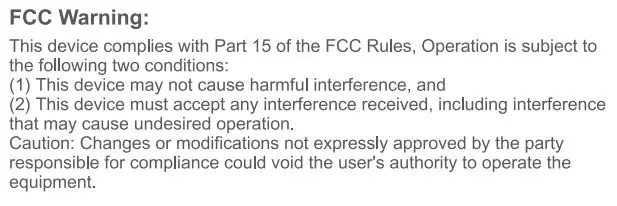 FCC Warning:

This device complies with Part 15 of the FCC Rules, Operation is subject to the following two conditions:
(1) This device may not cause harmful interference, and
(2) This device must accept any interference received, including interference that may cause undesired operation.
Caution: Changes or modifications not expressly approved by the party responsible for compliance could void the user's authority to operate the equipment.